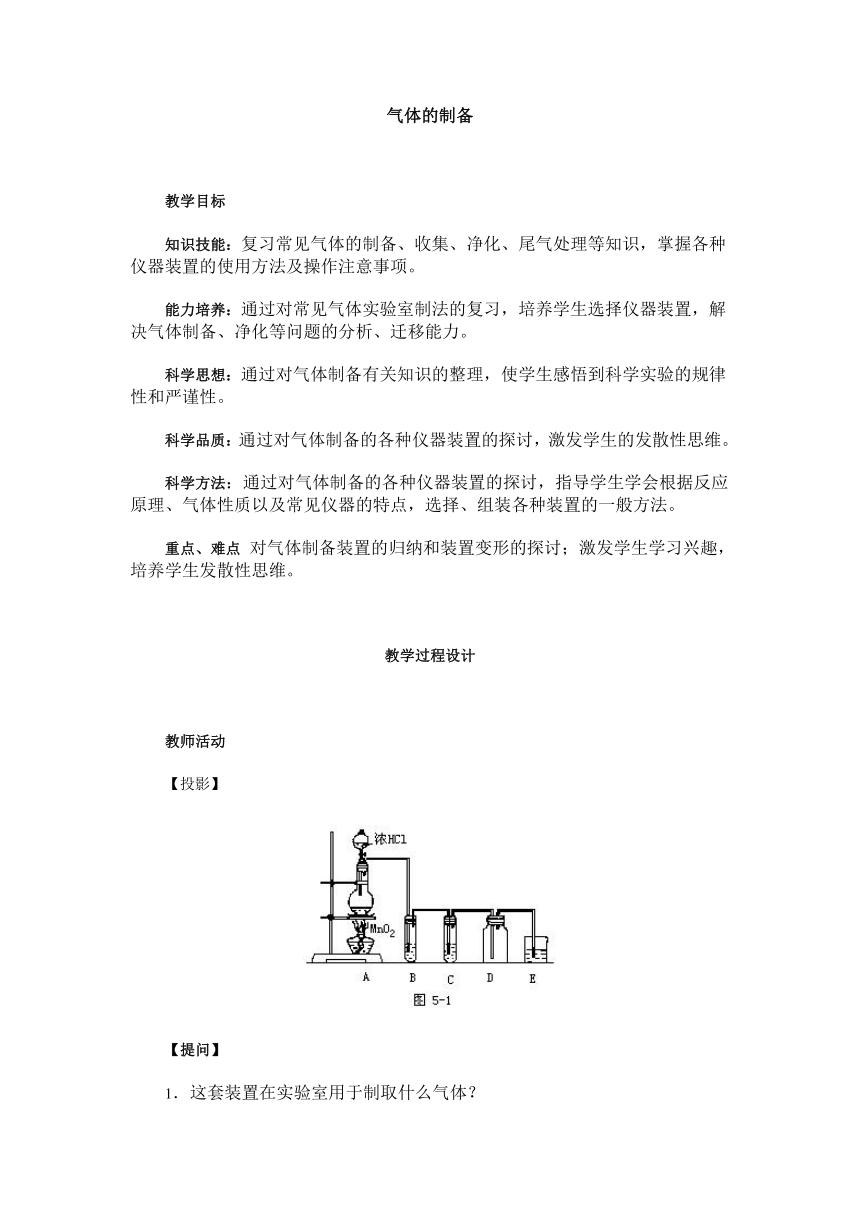 气体的制备

教学目标

知识技能：复习常见气体的制备、收集、净化、尾气处理等知识，掌握各种仪器装置的使用方法及操作注意事项。

能力培养：通过对常见气体实验室制法的复习，培养学生选择仪器装置，解决气体制备、净化等问题的分析、迁移能力。

科学思想：通过对气体制备有关知识的整理，使学生感悟到科学实验的规律性和严谨性。

科学品质：通过对气体制备的各种仪器装置的探讨，激发学生的发散性思维。

科学方法：通过对气体制备的各种仪器装置的探讨，指导学生学会根据反应原理、气体性质以及常见仪器的特点，选择、组装各种装置的一般方法。

重点、难点 对气体制备装置的归纳和装置变形的探讨；激发学生学习兴趣，培养学生发散性思维。

教学过程设计

教师活动

【投影】

浓HCl

$MnO_2$

A B C D E

图 5-1

【提问】

1．这套装置在实验室用于制取什么气体？